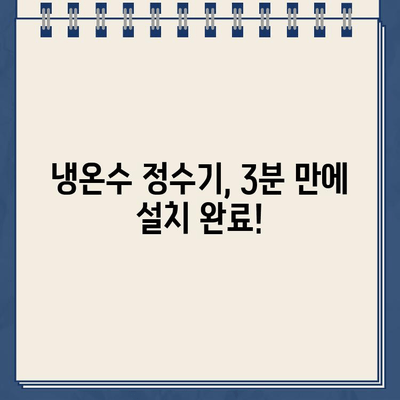 냉온수 정수기, 3분 만에 설치 완료!